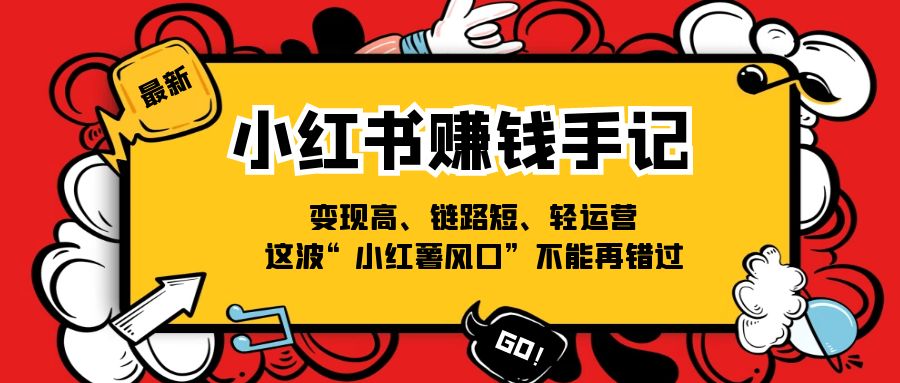 最新

小红书赚钱手记

变现高、链路短、轻运营
这波“小红薯风口”不能再错过

GO!